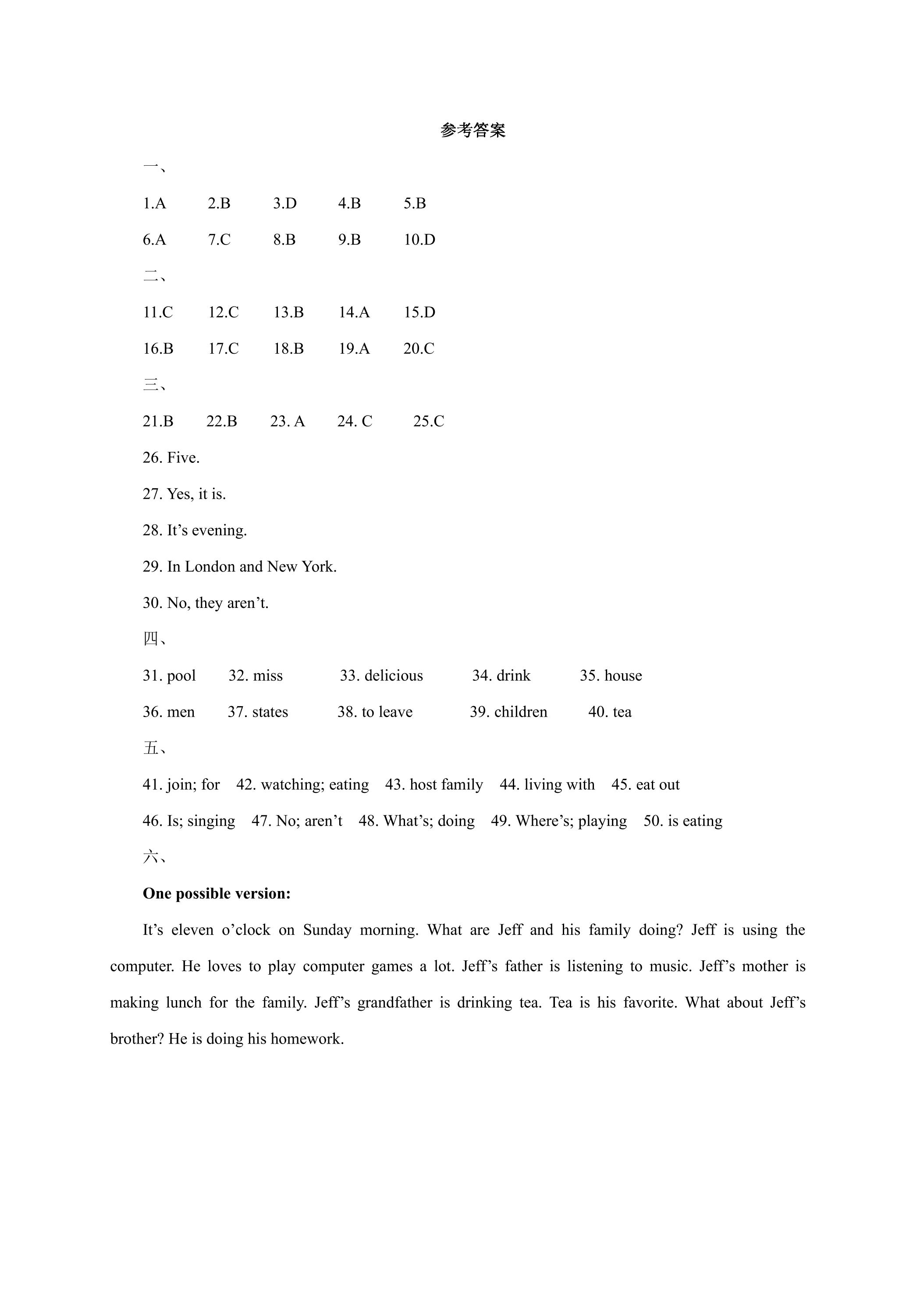 参考答案

一、

1.A 2.B 3.D 4.B 5.B

6.A 7.C 8.B 9.B 10.D

二、

11.C 12.C 13.B 14.A 15.D

16.B 17.C 18.B 19.A 20.C

三、

21.B 22.B 23. A 24. C 25.C

26. Five.

27. Yes, it is.

28. It's evening.

29. In London and New York.

30. No, they aren't.

四、

31. pool 32. miss 33. delicious 34. drink 35. house

36. men 37. states 38. to leave 39. children 40. tea

五、

41. join; for 42. watching; eating 43. host family 44. living with 45. eat out

46. Is; singing 47. No; aren't 48. What's; doing 49. Where's; playing 50. is eating

六、

One possible version:

It's eleven o'clock on Sunday morning. What are Jeff and his family doing? Jeff is using the computer. He loves to play computer games a lot. Jeff's father is listening to music. Jeff's mother is making lunch for the family. Jeff's grandfather is drinking tea. Tea is his favorite. What about Jeff's brother? He is doing his homework.